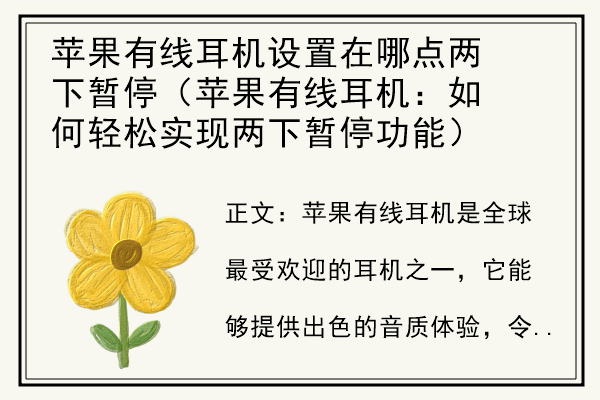 苹果有线耳机设置在哪点两下暂停（苹果有线耳机：如何轻松实现两下暂停功能）

正文：苹果有线耳机是全球最受欢迎的耳机之一，它能够提供出色的音质体验，令..